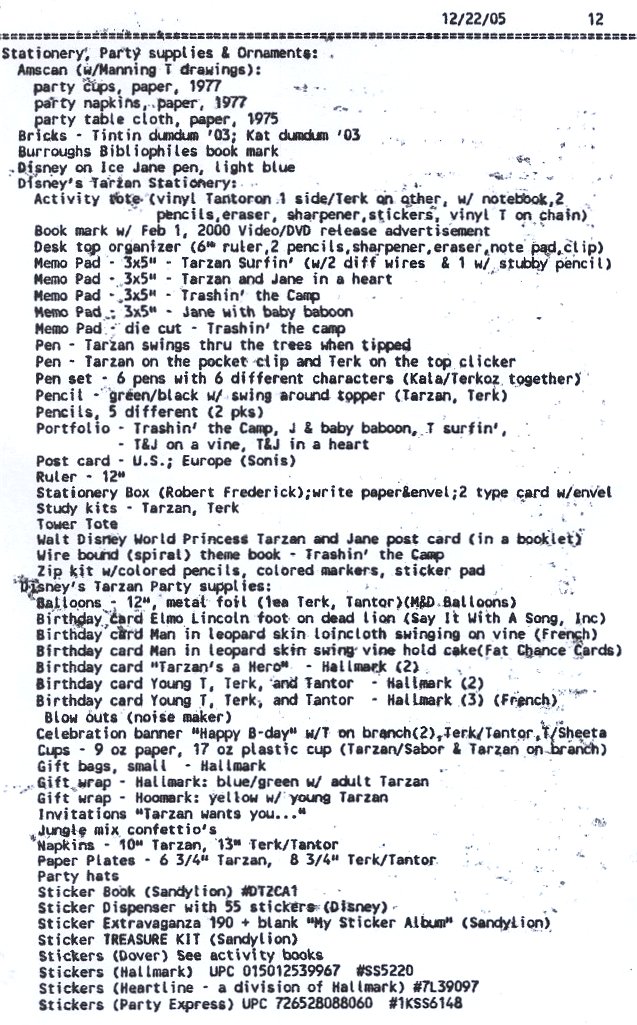 12/22/05 12

Stationery, Party supplies & Ornaments:
Amscan (w/Manning T drawings):
party cups, paper, 1977
party napkins, paper, 1977
party table cloth, paper, 1975
Bricks - Tintin dumdum '03; Kat dumdum '03
Burroughs Bibliophiles book mark
Disney on Ice Jane pen, light blue
Disney's Tarzan Stationery:
Activity tote (vinyl Tantoron 1 side/Terk on other, w/ notebook,2 pencils,eraser, sharpener,stickers, vinyl T on chain)
Book mark w/ Feb 1, 2000 Video/DVD release advertisement
Desk top organizer (6" ruler,2 pencils,sharpener,eraser,note pad,clip)
Memo Pad - 3x5" - Tarzan Surfin' (w/2 diff wires & 1 w/ stubby pencil)
Memo Pad - 3x5" - Tarzan and Jane in a heart
Memo Pad - 3x5" - Trashin' the Camp
Memo Pad - 3x5" - Jane with baby baboon
Memo Pad - die cut - Trashin' the camp
Pen - Tarzan swings thru the trees when tipped
Pen - Tarzan on the pocket clip and Terk on the top clicker
Pen set - 6 pens with 6 different characters (Kala/Terkoz together)
Pencil - green/black w/ swing around topper (Tarzan, Terk)
Pencils, 5 different (2 pks)
Portfolio - Trashin' the Camp, J & baby baboon, T surfin', - T&J on a vine, T&J in a heart
Post card - U.S.; Europe (Sonis)
Ruler - 12"
Stationery Box (Robert Frederick);write paper&envel;2 type card w/envel
Study kits - Tarzan, Terk
Tower Tote
Walt Disney World Princess Tarzan and Jane post card (in a booklet)
Wire bound (spiral) theme book - Trashin' the Camp
Zip kit w/colored pencils, colored markers, sticker pad
Disney's Tarzan Party supplies:
Balloons - 12", metal foil (1ea Terk, Tantor)(M&D Balloons)
Birthday card Elmo Lincoln foot on dead lion (Say It With A Song, Inc)
Birthday card Man in leopard skin loincloth swinging on vine (French)
Birthday card Man in leopard skin swing vine hold cake(Fat Chance Cards)
Birthday card "Tarzan's a Hero" - Hallmark (2)
Birthday card Young T, Terk, and Tantor - Hallmark (2)
Birthday card Young T, Terk, and Tantor - Hallmark (3) (French)
Blow outs (noise maker)
Celebration banner "Happy B-day" w/T on branch(2),Terk/Tantor,T/Sheeta
Cups - 9 oz paper, 17 oz plastic cup (Tarzan/Sabor & Tarzan on branch)
Gift bags, small - Hallmark
Gift wrap - Hallmark: blue/green w/ adult Tarzan
Gift wrap - Hoomark: yellow w/ young Tarzan
Invitations "Tarzan wants you..."
Jungle mix confettio's
Napkins - 10" Tarzan, 13" Terk/Tantor
Paper Plates - 6 3/4" Tarzan, 8 3/4" Terk/Tantor
Party hats
Sticker Book (Sandylion) #DTZCA1
Sticker Dispenser with 55 stickers (Disney)
Sticker Extravaganza 190 + blank "My Sticker Album" (Sandylion)
Sticker TREASURE KIT (Sandylion)
Stickers (Dover) See activity books
Stickers (Hallmark) UPC 015012539967 #SS5220
Stickers (Heartline - a division of Hallmark) #7L39097
Stickers (Party Express) UPC 726528088060 #1KSS6148